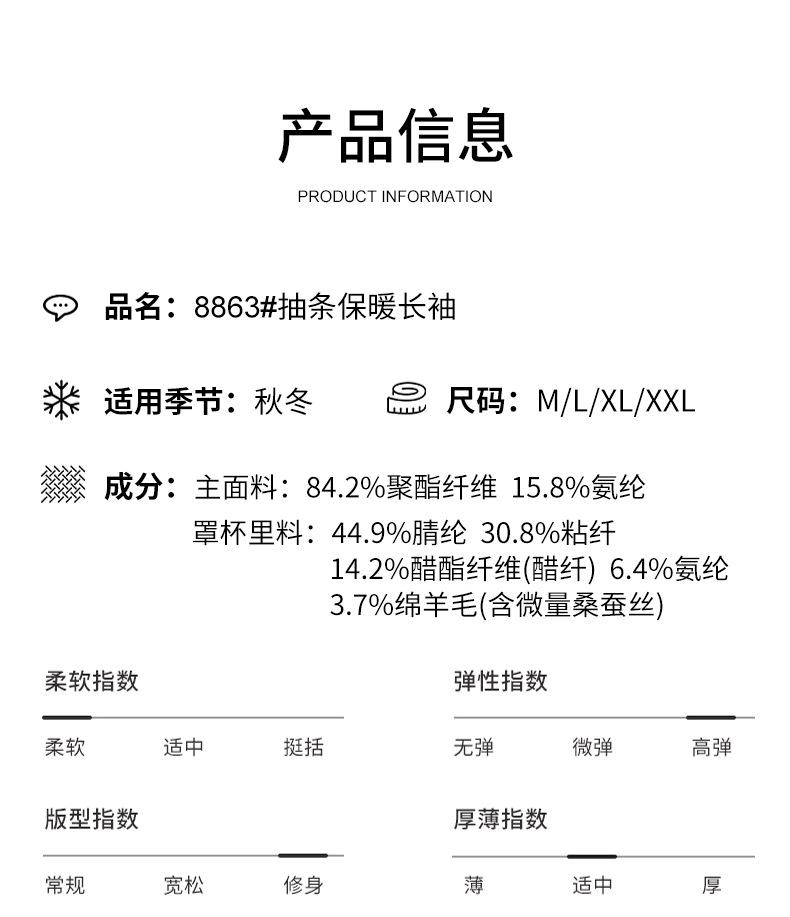 产品信息
PRODUCT INFORMATION

品名：8863#抽条保暖长袖

适用季节：秋冬

尺码：M/L/XL/XXL

成分：主面料：84.2%聚酯纤维 15.8%氨纶
罩杯里料：44.9%腈纶 30.8%粘纤
14.2%醋酯纤维(醋纤) 6.4%氨纶
3.7%绵羊毛(含微量桑蚕丝)

柔软指数
柔软 适中 挺括

弹性指数
无弹 微弹 高弹

版型指数
常规 宽松 修身

厚薄指数
薄 适中 厚